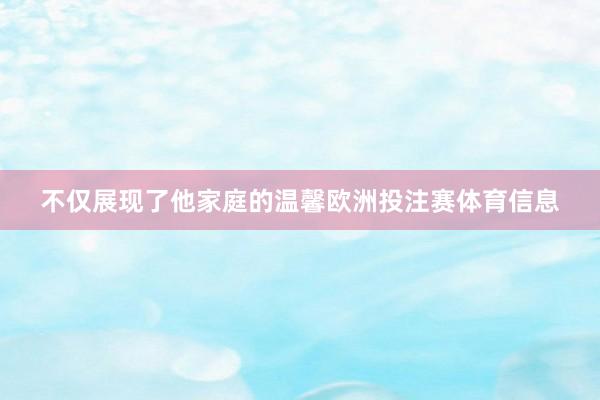 不仅展现了他家庭的温馨欧洲投注赛体育信息